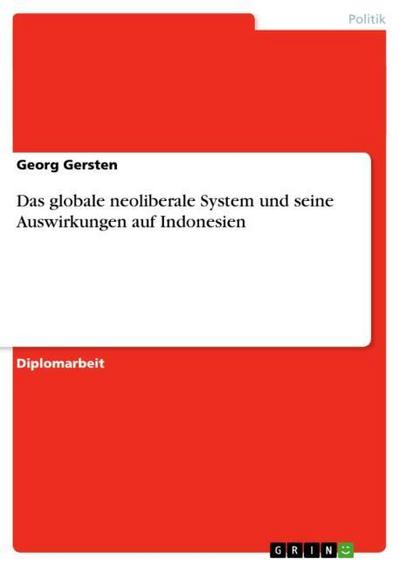 Politik

Georg Gersten

Das globale neoliberale System und seine Auswirkungen auf Indonesien

Diplomarbeit

GRIN